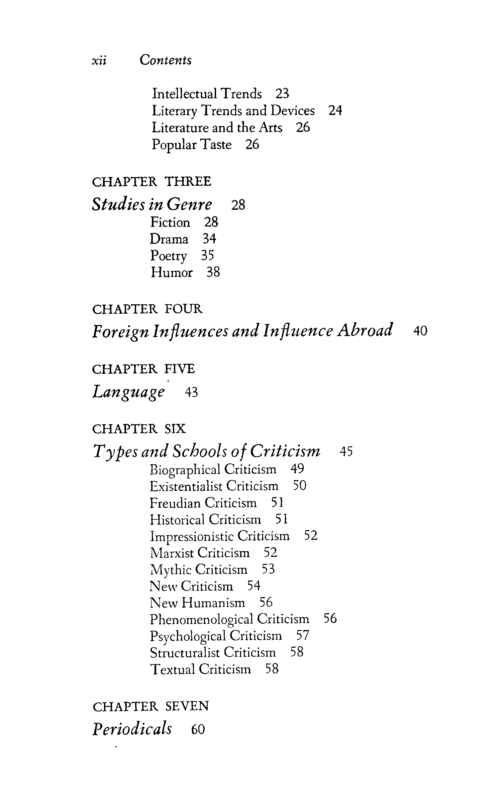 xii Contents

Intellectual Trends 23
Literary Trends and Devices 24
Literature and the Arts 26
Popular Taste 26

CHAPTER THREE
Studies in Genre 28
Fiction 28
Drama 34
Poetry 35
Humor 38

CHAPTER FOUR
Foreign Influences and Influence Abroad 40

CHAPTER FIVE
Language 43

CHAPTER SIX
Types and Schools of Criticism 45
Biographical Criticism 49
Existentialist Criticism 50
Freudian Criticism 51
Historical Criticism 51
Impressionistic Criticism 52
Marxist Criticism 52
Mythic Criticism 53
New Criticism 54
New Humanism 56
Phenomenological Criticism 56
Psychological Criticism 57
Structuralist Criticism 58
Textual Criticism 58

CHAPTER SEVEN
Periodicals 60